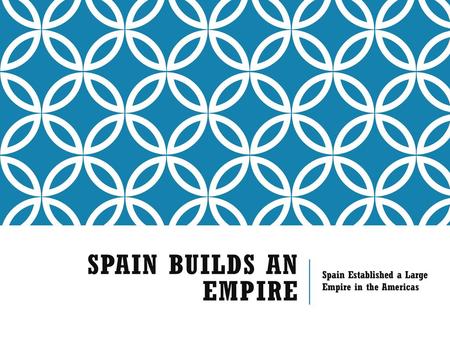 SPAIN BUILDS AN EMPIRE

Spain Established a Large Empire in the Americas